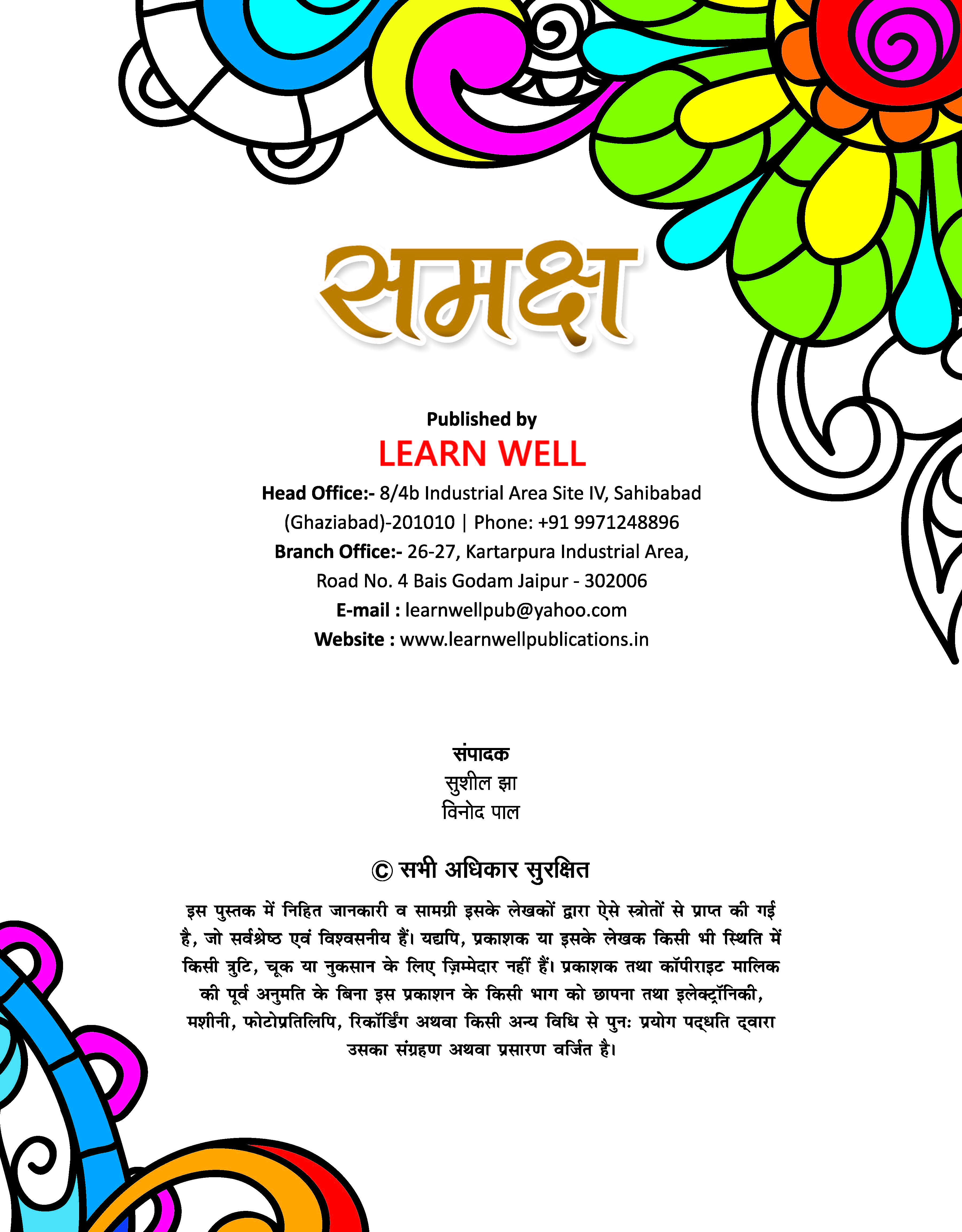 समक्ष

Published by
LEARN WELL
Head Office:- 8/4b Industrial Area Site IV, Sahibabad (Ghaziabad)-201010 | Phone: +91 9971248896
Branch Office:- 26-27, Kartarpura Industrial Area, Road No. 4 Bais Godam Jaipur - 302006
E-mail : learnwellpub@yahoo.com
Website : www.learnwellpublications.in

संपादक
सुशील झा
विनोद पाल

© सभी अधिकार सुरक्षित

इस पुस्तक में निहित जानकारी व सामग्री इसके लेखकों द्वारा ऐसे स्त्रोतों से प्राप्त की गई है, जो सर्वश्रेष्ठ एवं विश्वसनीय हैं। यद्यपि, प्रकाशक या इसके लेखक किसी भी स्थिति में किसी त्रुटि, चूक या नुकसान के लिए ज़िम्मेदार नहीं हैं। प्रकाशक तथा कॉपीराइट मालिक की पूर्व अनुमति के बिना इस प्रकाशन के किसी भाग को छापना तथा इलेक्ट्रॉनिकी, मशीनी, फोटोप्रतिलिपि, रिकॉर्डिंग अथवा किसी अन्य विधि से पुनः प्रयोग पद्धति द्वारा उसका संग्रहण अथवा प्रसारण वर्जित है।